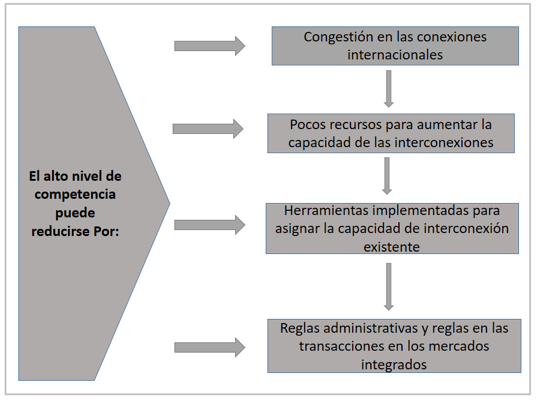 El alto nivel de competencia puede reducirse Por:

Congestión en las conexiones internacionales

Pocos recursos para aumentar la capacidad de las interconexiones

Herramientas implementadas para asignar la capacidad de interconexión existente

Reglas administrativas y reglas en las transacciones en los mercados integrados